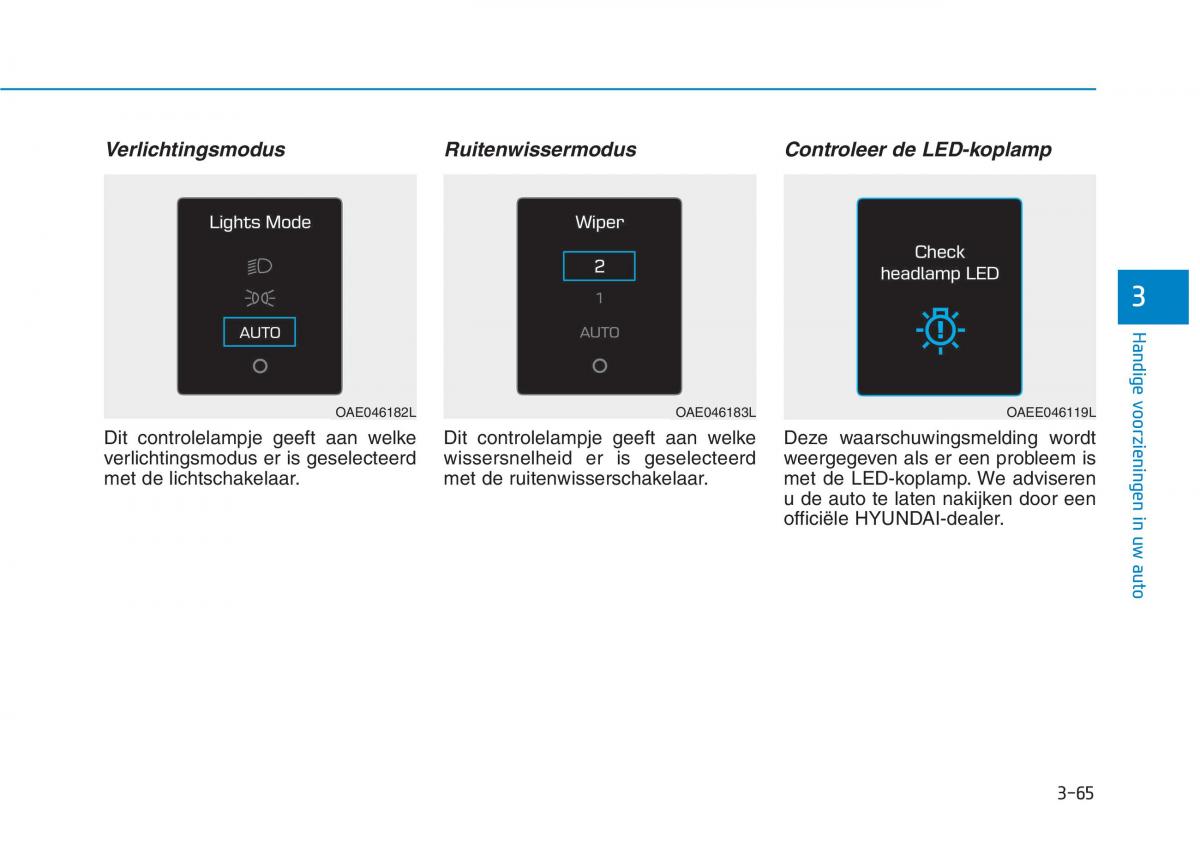 Verlichtingsmodus

Lights Mode

AUTO

OAE046182L

Dit controlelampje geeft aan welke verlichtingsmodus er is geselecteerd met de lichtschakelaar.

Ruitenwissermodus

Wiper

2

1

AUTO

OAE046183L

Dit controlelampje geeft aan welke wissersnelheid er is geselecteerd met de ruitenwisserschakelaar.

Controleer de LED-koplamp

Check headlamp LED

OAEE046119L

Deze waarschuwingsmelding wordt weergegeven als er een probleem is met de LED-koplamp. We adviseren u de auto te laten nakijken door een officiële HYUNDAI-dealer.

3

Handige voorzieningen in uw auto

3-65